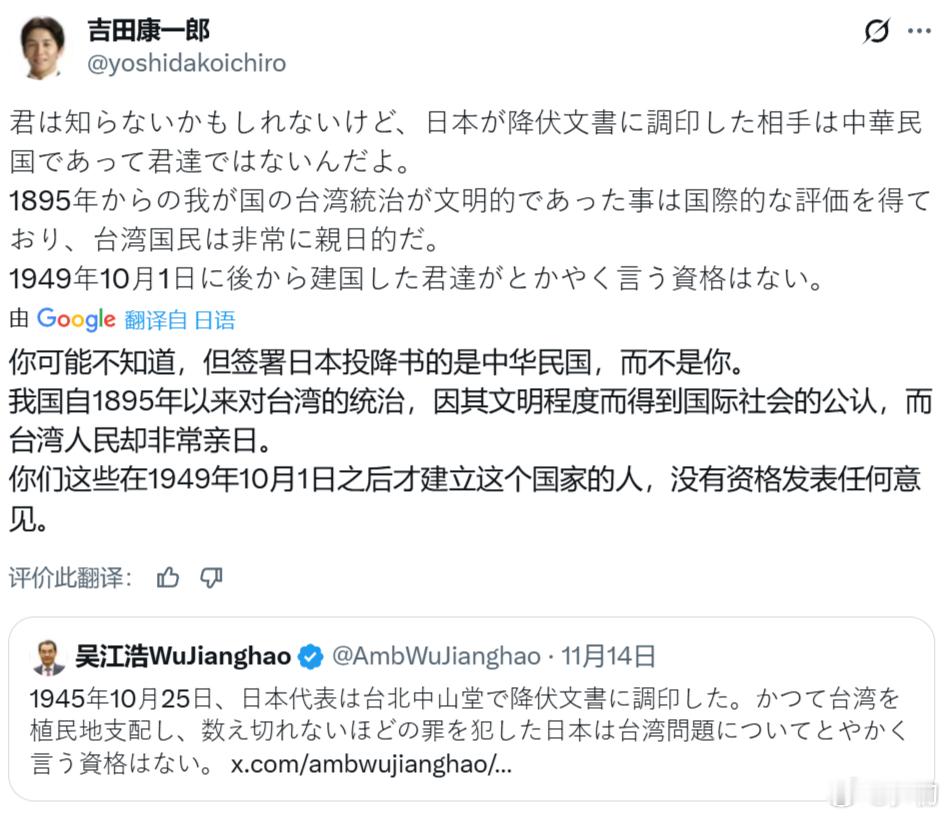 吉田康一郎
@yoshidakoichiro

君は知らないかもしれないけど、日本が降伏文書に調印した相手は中華民国であって君達ではないんだよ。
1895年からの我が国の台湾統治が文明的であった事は国際的な評価を得ており、台湾国民は非常に親日的だ。
1949年10月1日に後から建国した君達がとかやく言う資格はない。

由 Google 翻译自 日语

你可能不知道，但签署日本投降书的是中华民国，而不是你。
我国自1895年以来对台湾的统治，因其文明程度而得到国际社会的公认，而台湾人民却非常亲日。
你们这些在1949年10月1日之后才建立这个国家的人，没有资格发表任何意见。

评价此翻译：

吴江浩WuJianghao @AmbWuJianghao · 11月14日
1945年10月25日、日本代表は台北中山堂で降伏文書に調印した。かつて台湾を植民地支配し、数え切れないほどの罪を犯した日本は台湾問題についてとやかく言う資格はない。 x.com/ambwujianghao/...